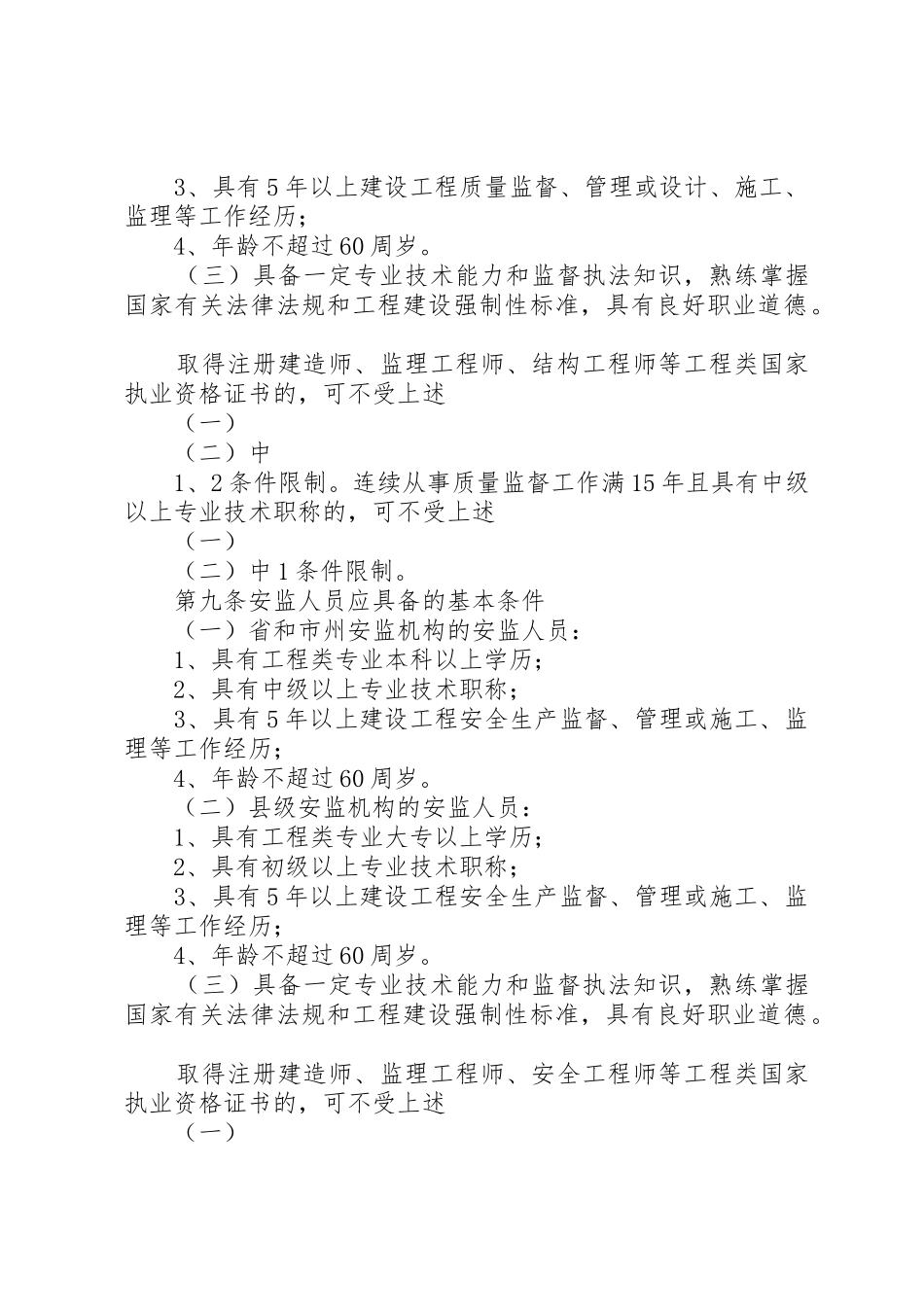 3、具有5年以上建设工程质量监督、管理或设计、施工、监理等工作经历；

4、年龄不超过60周岁。

（三）具备一定专业技术能力和监督执法知识，熟练掌握国家有关法律法规和工程建设强制性标准，具有良好职业道德。

取得注册建造师、监理工程师、结构工程师等工程类国家执业资格证书的，可不受上述

（一）

（二）中

1、2条件限制。连续从事质量监督工作满15年且具有中级以上专业技术职称的，可不受上述

（一）

（二）中1条件限制。

第九条安监人员应具备的基本条件

（一）省和市州安监机构的安监人员：

1、具有工程类专业本科以上学历；

2、具有中级以上专业技术职称；

3、具有5年以上建设工程安全生产监督、管理或施工、监理等工作经历；

4、年龄不超过60周岁。

（二）县级安监机构的安监人员：

1、具有工程类专业大专以上学历；

2、具有初级以上专业技术职称；

3、具有5年以上建设工程安全生产监督、管理或施工、监理等工作经历；

4、年龄不超过60周岁。

（三）具备一定专业技术能力和监督执法知识，熟练掌握国家有关法律法规和工程建设强制性标准，具有良好职业道德。

取得注册建造师、监理工程师、安全工程师等工程类国家执业资格证书的，可不受上述

（一）